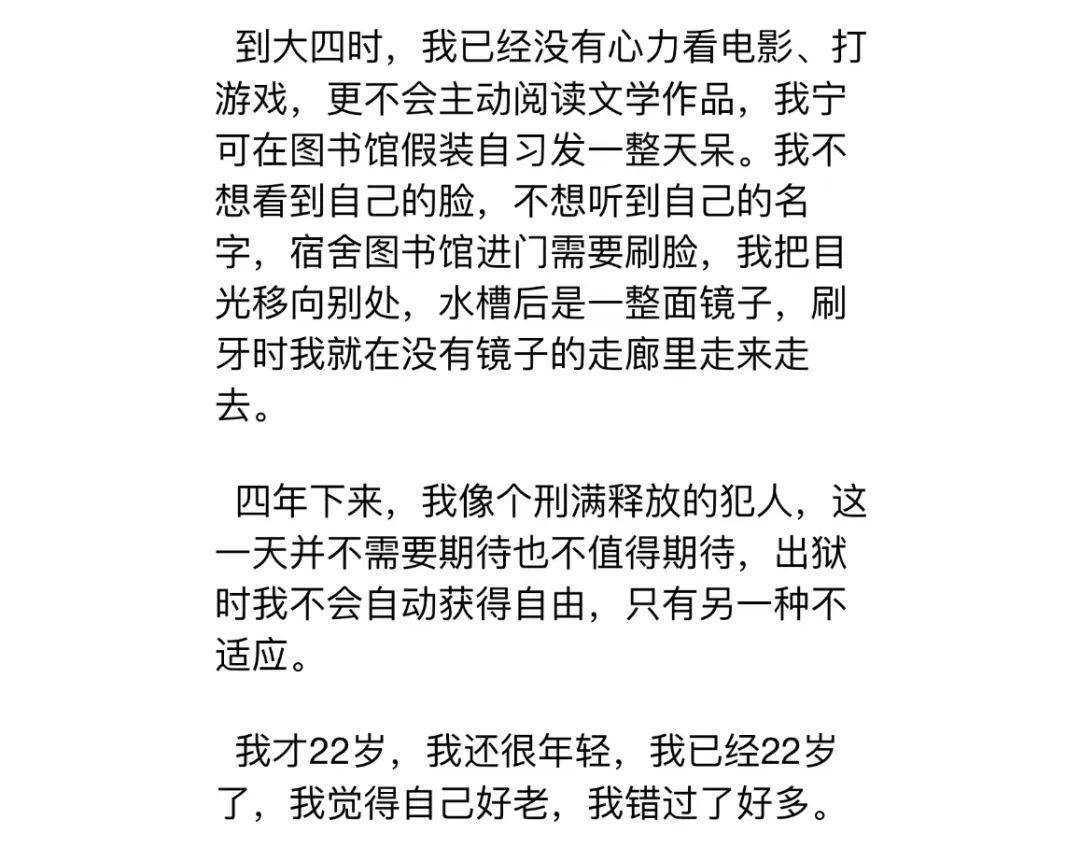 到大四时，我已经没有心力看电影、打游戏，更不会主动阅读文学作品，我宁可在图书馆假装自习发一整天呆。我不想看到自己的脸，不想听到自己的名字，宿舍图书馆进门需要刷脸，我把目光移向别处，水槽后是一整面镜子，刷牙时我就在没有镜子的走廊里走来走去。

四年下来，我像个刑满释放的犯人，这一天并不需要期待也不值得期待，出狱时我不会自动获得自由，只有另一种不适应。

我才22岁，我还很年轻，我已经22岁了，我觉得自己好老，我错过了好多。